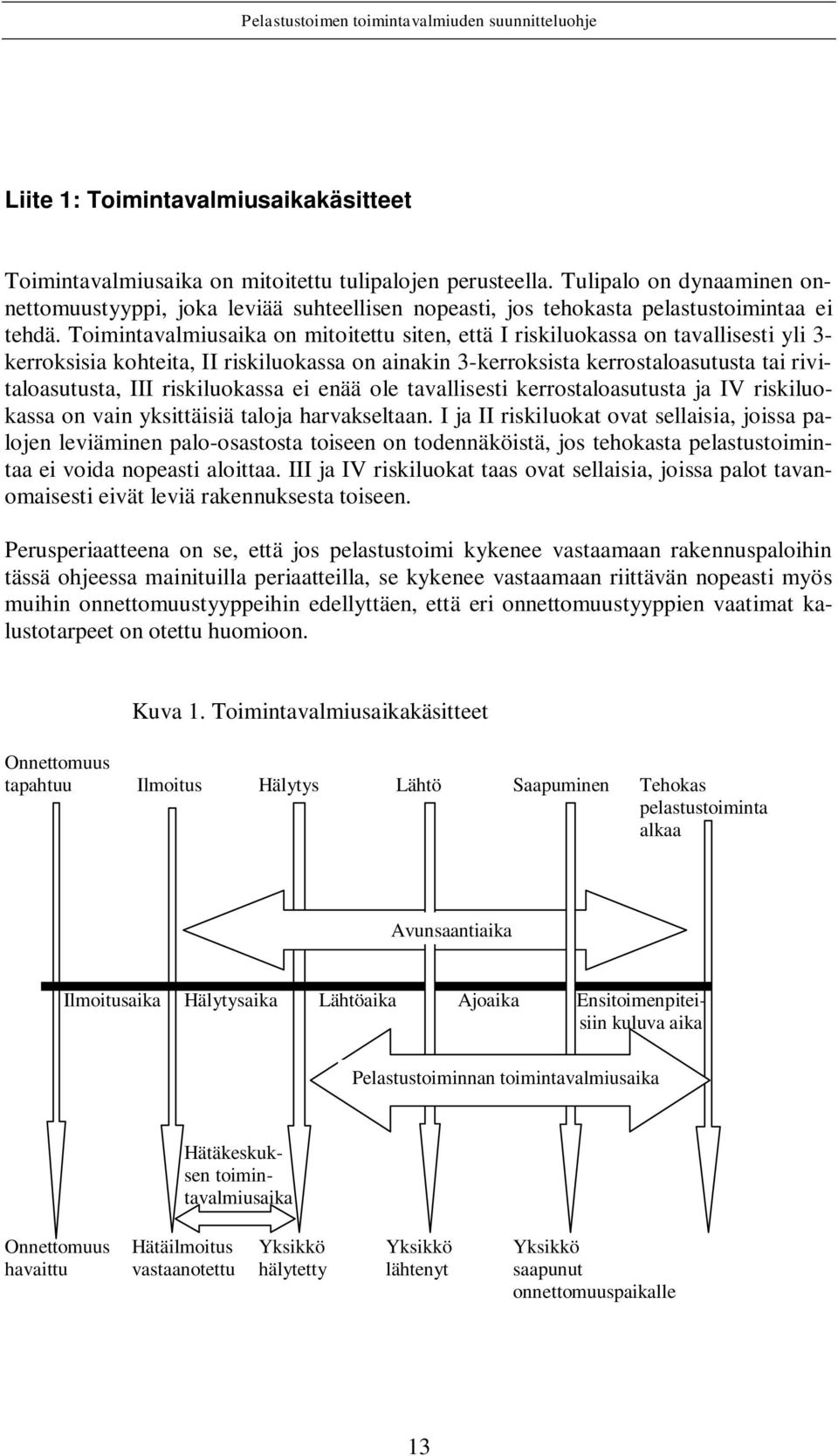 Pelastustoimen toimintavalmiuden suunnitteluohje

Liite 1: Toimintavalmiusaikakäsitteet

Toimintavalmiusaika on mitoitettu tulipalojen perusteella. Tulipalo on dynaaminen onnettomuustyyppi, joka leviää suhteellisen nopeasti, jos tehokasta pelastustoimintaa ei tehdä. Toimintavalmiusaika on mitoitettu siten, että I riskiluokassa on tavallisesti yli 3-kerroksisia kohteita, II riskiluokassa on ainakin 3-kerroksista kerrostaloasutusta tai rivitaloasutusta, III riskiluokassa ei enää ole tavallisesti kerrostaloasutusta ja IV riskiluokassa on vain yksittäisiä taloja harvakseltaan. I ja II riskiluokat ovat sellaisia, joissa palojen leviäminen palo-osastosta toiseen on todennäköistä, jos tehokasta pelastustoimintaa ei voida nopeasti aloittaa. III ja IV riskiluokat taas ovat sellaisia, joissa palot tavanomaisesti eivät leviä rakennuksesta toiseen.

Perusperiaatteena on se, että jos pelastustoimi kykenee vastaamaan rakennuspaloihin tässä ohjeessa mainituilla periaatteilla, se kykenee vastaamaan riittävän nopeasti myös muihin onnettomuustyyppeihin edellyttäen, että eri onnettomuustyyppien vaatimat kalustotarpeet on otettu huomioon.

Kuva 1. Toimintavalmiusaikakäsitteet

Onnettomuus tapahtuu

Ilmoitus

Hälytys

Lähtö

Saapuminen

Tehokas pelastustoiminta alkaa

Avunsaantiaika

Ilmoitusaika

Hälytysaika

Lähtöaika

Ajoaika

Ensitoimenpiteisiin kuluva aika

Pelastustoiminnan toimintavalmiusaika

Hätäkeskuksen toimintavalmiusaika

Onnettomuus havaittu

Hätäilmoitus vastaanotettu

Yksikkö hälytetty

Yksikkö lähtenyt

Yksikkö saapunut onnettomuuspaikalle

13